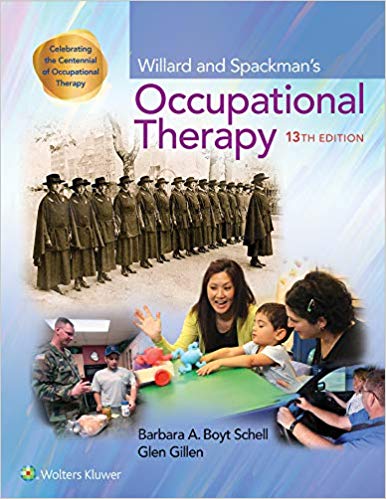 Celebrating the Centennial of Occupational Therapy

Willard and Spackman's

Occupational Therapy 13TH EDITION

Barbara A. Boyt Schell
Glen Gillen

Wolters Kluwer